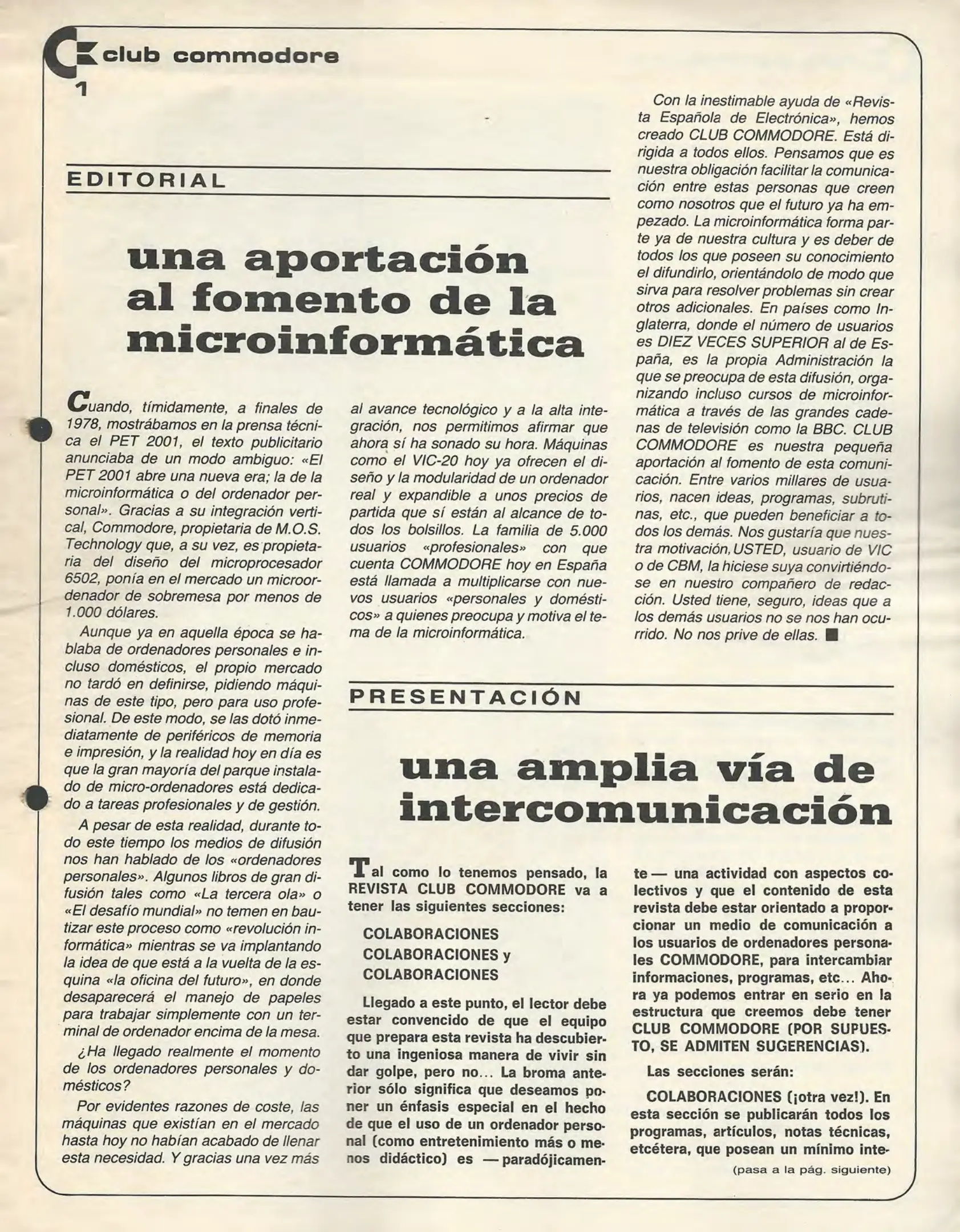 club commodore
1

EDITORIAL

una aportación al fomento de la microinformática

Cuando, tímidamente, a finales de 1978, mostrábamos en la prensa técnica el PET 2001, el texto publicitario anunciaba de un modo ambiguo: «El PET 2001 abre una nueva era; la de la microinformática o del ordenador personal». Gracias a su integración vertical, Commodore, propietaria de M.O.S. Technology que, a su vez, es propietaria del diseño del microprocesador 6502, ponía en el mercado un microordenador de sobremesa por menos de 1.000 dólares.

Aunque ya en aquella época se hablaba de ordenadores personales e incluso domésticos, el propio mercado no tardó en definirse, pidiendo máquinas de este tipo, pero para uso profesional. De este modo, se las dotó inmediatamente de periféricos de memoria e impresión, y la realidad hoy en día es que la gran mayoría del parque instalado de micro-ordenadores está dedicado a tareas profesionales y de gestión.

A pesar de esta realidad, durante todo este tiempo los medios de difusión nos han hablado de los «ordenadores personales». Algunos libros de gran difusión tales como «La tercera ola» o «El desafío mundial» no temen en bautizar este proceso como «revolución informática» mientras se va implantando la idea de que está a la vuelta de la esquina «la oficina del futuro», en donde desaparecerá el manejo de papeles para trabajar simplemente con un terminal de ordenador encima de la mesa.

¿Ha llegado realmente el momento de los ordenadores personales y domésticos?

Por evidentes razones de coste, las máquinas que existían en el mercado hasta hoy no habían acabado de llenar esta necesidad. Y gracias una vez más al avance tecnológico y a la alta integración, nos permitimos afirmar que ahora sí ha sonado su hora. Máquinas como el VIC-20 hoy ya ofrecen el diseño y la modularidad de un ordenador real y expandible a unos precios de partida que sí están al alcance de todos los bolsillos. La familia de 5.000 usuarios «profesionales» con que cuenta COMMODORE hoy en España está llamada a multiplicarse con nuevos usuarios «personales y domésticos» a quienes preocupa y motiva el tema de la microinformática.

Con la inestimable ayuda de «Revista Española de Electrónica», hemos creado CLUB COMMODORE. Está dirigida a todos ellos. Pensamos que es nuestra obligación facilitar la comunicación entre estas personas que creen como nosotros que el futuro ya ha empezado. La microinformática forma parte ya de nuestra cultura y es deber de todos los que poseen su conocimiento el difundirlo, orientándolo de modo que sirva para resolver problemas sin crear otros adicionales. En países como Inglaterra, donde el número de usuarios es DIEZ VECES SUPERIOR al de España, es la propia Administración la que se preocupa de esta difusión, organizando incluso cursos de microinformática a través de las grandes cadenas de televisión como la BBC. CLUB COMMODORE es nuestra pequeña aportación al fomento de esta comunicación. Entre varios millares de usuarios, nacen ideas, programas, subrutinas, etc., que pueden beneficiar a todos los demás. Nos gustaría que nuestra motivación, USTED, usuario de VIC o de CBM, la hiciese suya convirtiéndose en nuestro compañero de redacción. Usted tiene, seguro, ideas que a los demás usuarios no se nos han ocurrido. No nos prive de ellas. ■

PRESENTACIÓN

una amplia vía de intercomunicación

Tal como lo tenemos pensado, la REVISTA CLUB COMMODORE va a tener las siguientes secciones:

COLABORACIONES
COLABORACIONES y
COLABORACIONES

Llegado a este punto, el lector debe estar convencido de que el equipo que prepara esta revista ha descubierto una ingeniosa manera de vivir sin dar golpe, pero no... La broma anterior sólo significa que deseamos poner un énfasis especial en el hecho de que el uso de un ordenador personal (como entretenimiento más o menos didáctico) es —paradójicamente— una actividad con aspectos colectivos y que el contenido de esta revista debe estar orientado a proporcionar un medio de comunicación a los usuarios de ordenadores personales COMMODORE, para intercambiar informaciones, programas, etc... Ahora ya podemos entrar en serio en la estructura que creemos debe tener CLUB COMMODORE (POR SUPUESTO, SE ADMITEN SUGERENCIAS).

Las secciones serán:

COLABORACIONES (¡otra vez!). En esta sección se publicarán todos los programas, artículos, notas técnicas, etcétera, que posean un mínimo inte-

(pasa a la pág. siguiente)